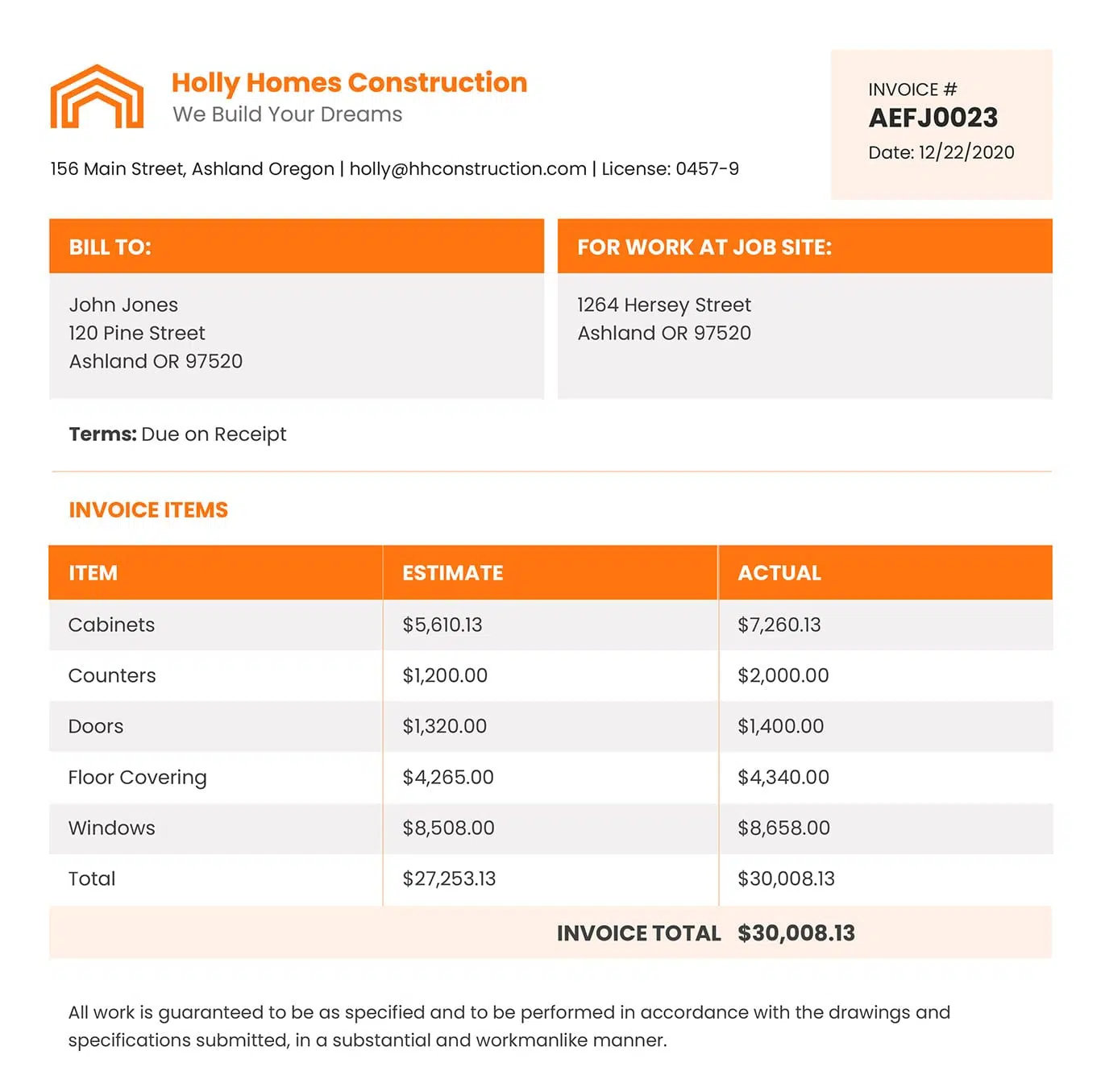 Holly Homes Construction
We Build Your Dreams

156 Main Street, Ashland Oregon | holly@hhconstruction.com | License: 0457-9

INVOICE #
AEFJ0023
Date: 12/22/2020

BILL TO:

John Jones
120 Pine Street
Ashland OR 97520

FOR WORK AT JOB SITE:

1264 Hersey Street
Ashland OR 97520

Terms: Due on Receipt

INVOICE ITEMS

| ITEM | ESTIMATE | ACTUAL |
|---|---|---|
| Cabinets | \$5,610.13 | \$7,260.13 |
| Counters | \$1,200.00 | \$2,000.00 |
| Doors | \$1,320.00 | \$1,400.00 |
| Floor Covering | \$4,265.00 | \$4,340.00 |
| Windows | \$8,508.00 | \$8,658.00 |
| Total | \$27,253.13 | \$30,008.13 |

INVOICE TOTAL \$30,008.13

All work is guaranteed to be as specified and to be performed in accordance with the drawings and specifications submitted, in a substantial and workmanlike manner.